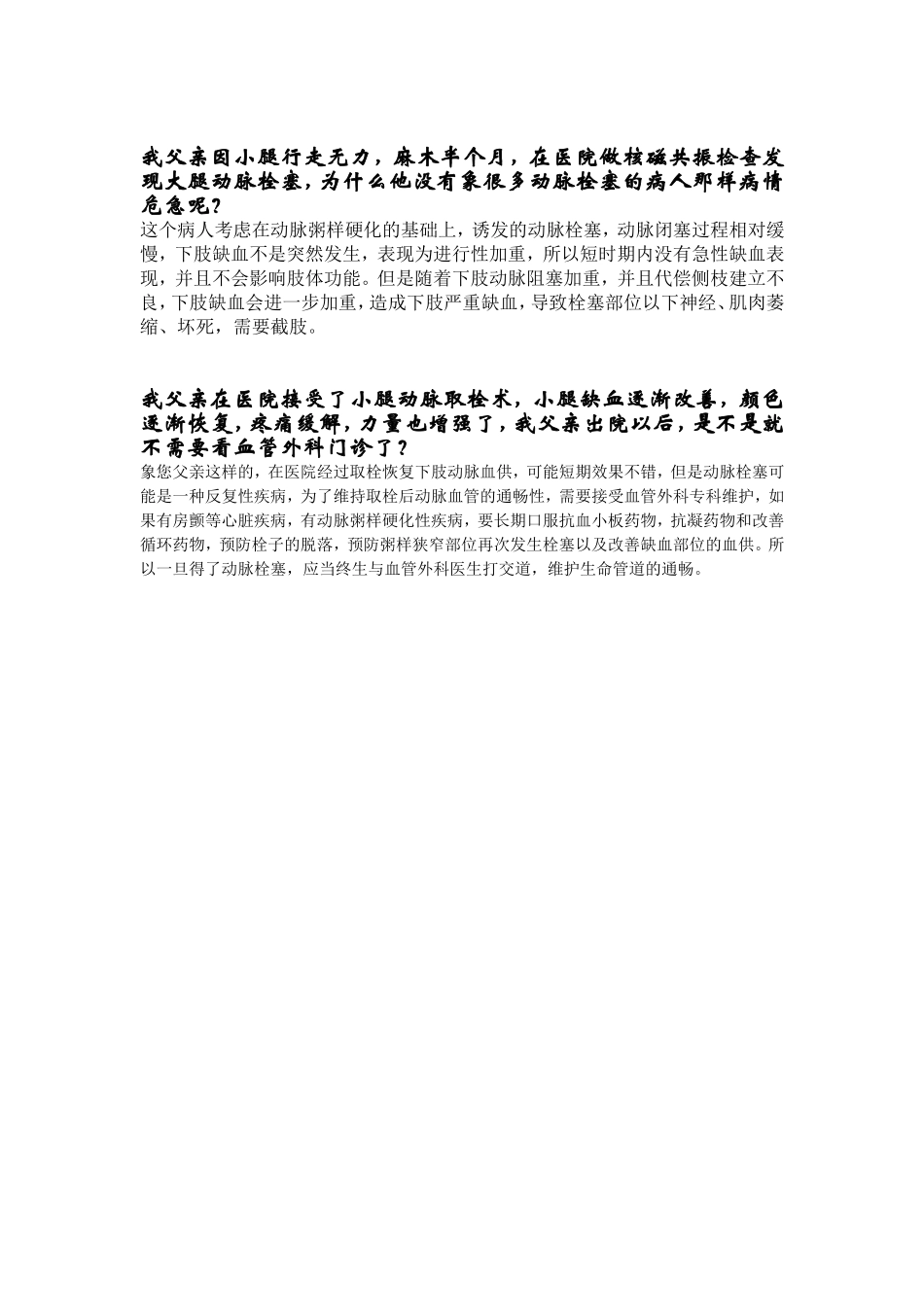 我父亲因小腿行走无力，麻木半个月，在医院做核磁共振检查发现大腿动脉栓塞，为什么他没有象很多动脉栓塞的病人那样病情危急呢？

这个病人考虑在动脉粥样硬化的基础上，诱发的动脉栓塞，动脉闭塞过程相对缓慢，下肢缺血不是突然发生，表现为进行性加重，所以短时期内没有急性缺血表现，并且不会影响肢体功能。但是随着下肢动脉阻塞加重，并且代偿侧枝建立不良，下肢缺血会进一步加重，造成下肢严重缺血，导致栓塞部位以下神经、肌肉萎缩、坏死，需要截肢。

我父亲在医院接受了小腿动脉取栓术，小腿缺血逐渐改善，颜色逐渐恢复，疼痛缓解，力量也增强了，我父亲出院以后，是不是就不需要看血管外科门诊了？

象您父亲这样的，在医院经过取栓恢复下肢动脉血供，可能短期效果不错，但是动脉栓塞可能是一种反复性疾病，为了维持取栓后动脉血管的通畅性，需要接受血管外科专科维护，如果有房颤等心脏疾病，有动脉粥样硬化性疾病，要长期口服抗血小板药物，抗凝药物和改善循环药物，预防栓子的脱落，预防粥样狭窄部位再次发生栓塞以及改善缺血部位的血供。所以一旦得了动脉栓塞，应当终生与血管外科医生打交道，维护生命管道的通畅。